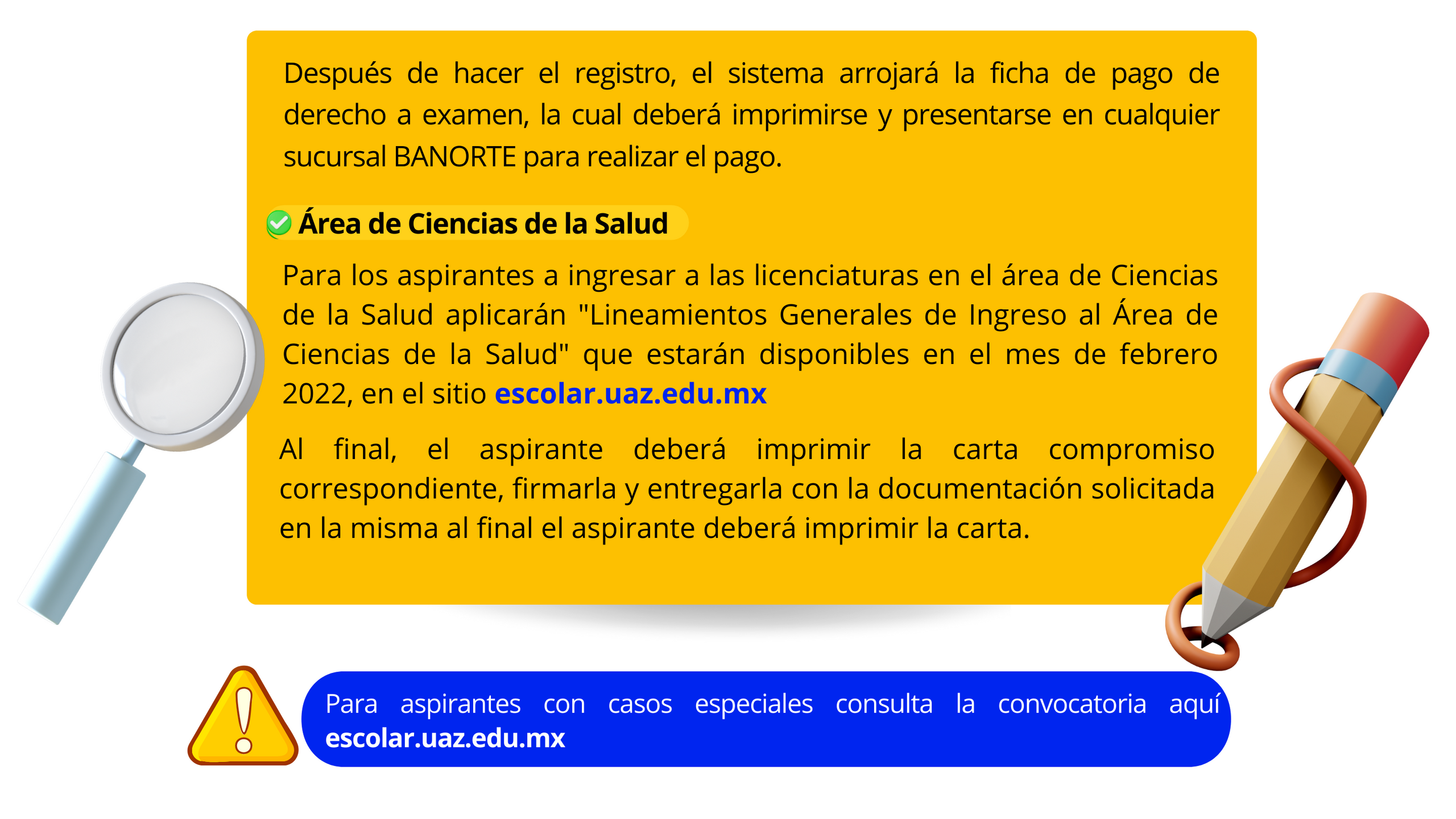 Después de hacer el registro, el sistema arrojará la ficha de pago de derecho a examen, la cual deberá imprimirse y presentarse en cualquier sucursal BANORTE para realizar el pago.

Área de Ciencias de la Salud

Para los aspirantes a ingresar a las licenciaturas en el área de Ciencias de la Salud aplicarán "Lineamientos Generales de Ingreso al Área de Ciencias de la Salud" que estarán disponibles en el mes de febrero 2022, en el sitio escolar.uaz.edu.mx

Al final, el aspirante deberá imprimir la carta compromiso correspondiente, firmarla y entregarla con la documentación solicitada en la misma al final el aspirante deberá imprimir la carta.

Para aspirantes con casos especiales consulta la convocatoria aquí escolar.uaz.edu.mx